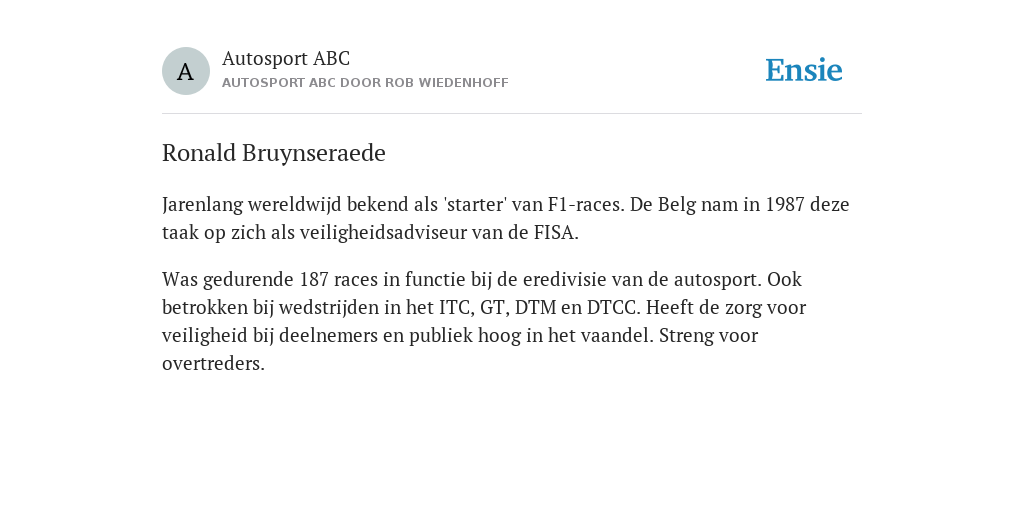 A

Autosport ABC

AUTOSPORT ABC DOOR ROB WIEDENHOFF

Ensie

Ronald Bruynseraede

Jarenlang wereldwijd bekend als 'starter' van F1-races. De Belg nam in 1987 deze taak op zich als veiligheidsadviseur van de FISA.

Was gedurende 187 races in functie bij de eredivisie van de autosport. Ook betrokken bij wedstrijden in het ITC, GT, DTM en DTCC. Heeft de zorg voor veiligheid bij deelnemers en publiek hoog in het vaandel. Streng voor overtreders.